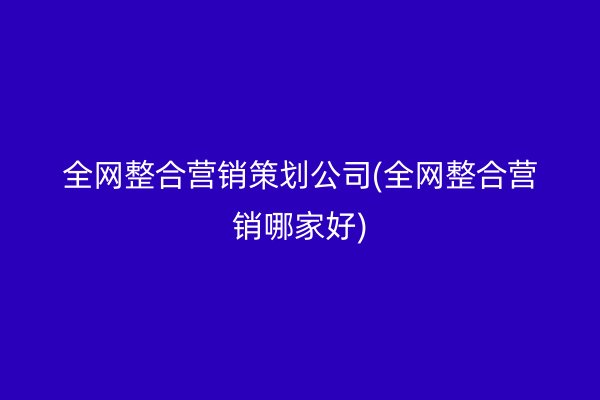 全网整合营销策划公司(全网整合营销哪家好)